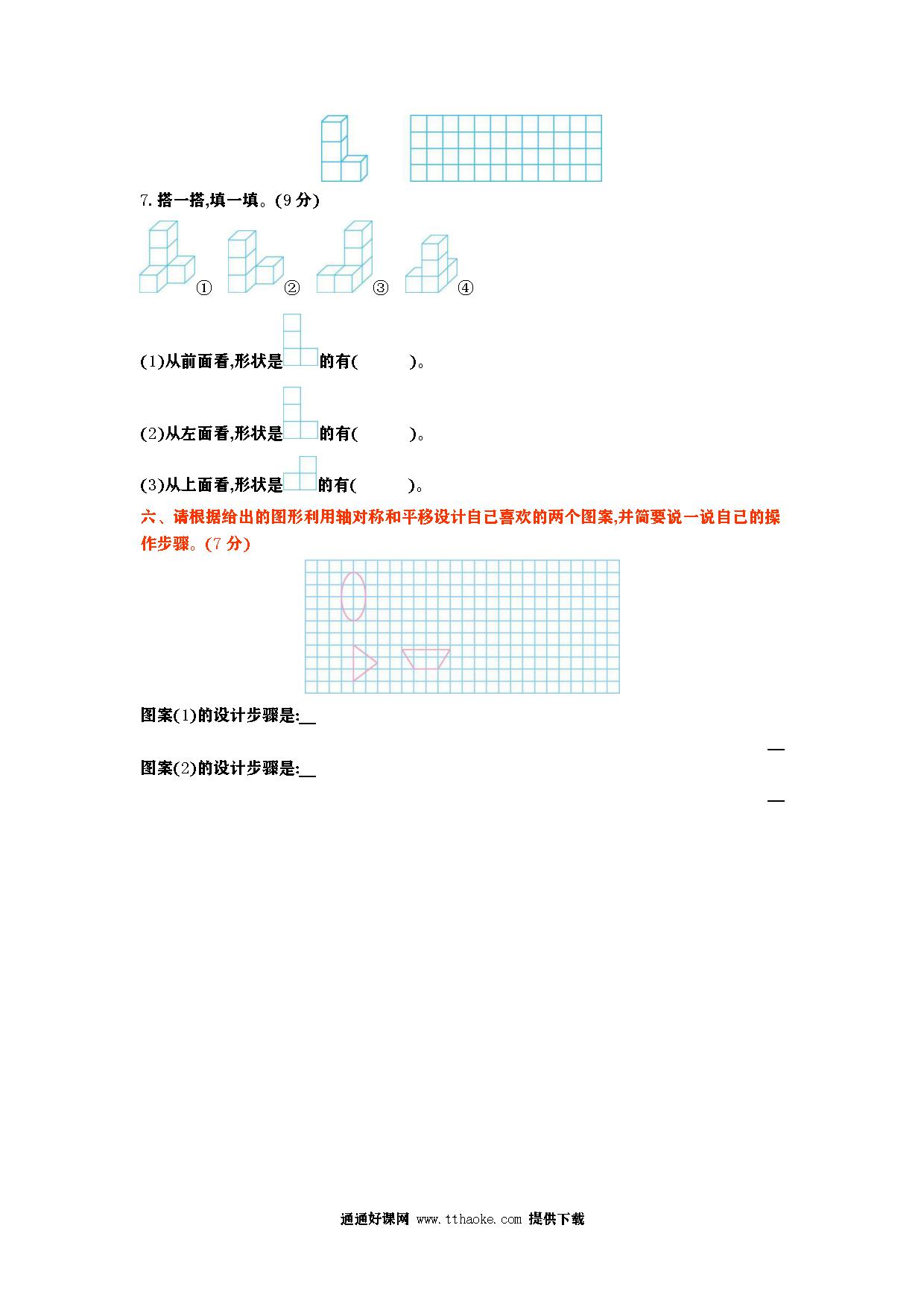 7. 搭一搭,填一填。(9 分)

① ② ③ ④

(1)从前面看,形状是 的有( )。

(2)从左面看,形状是 的有( )。

(3)从上面看,形状是 的有( )。

六、请根据给出的图形利用轴对称和平移设计自己喜欢的两个图案,并简要说一说自己的操作步骤。(7 分)

图案(1)的设计步骤是:__

__

图案(2)的设计步骤是:__

__

通通好课网 www.tthaoke.com 提供下载